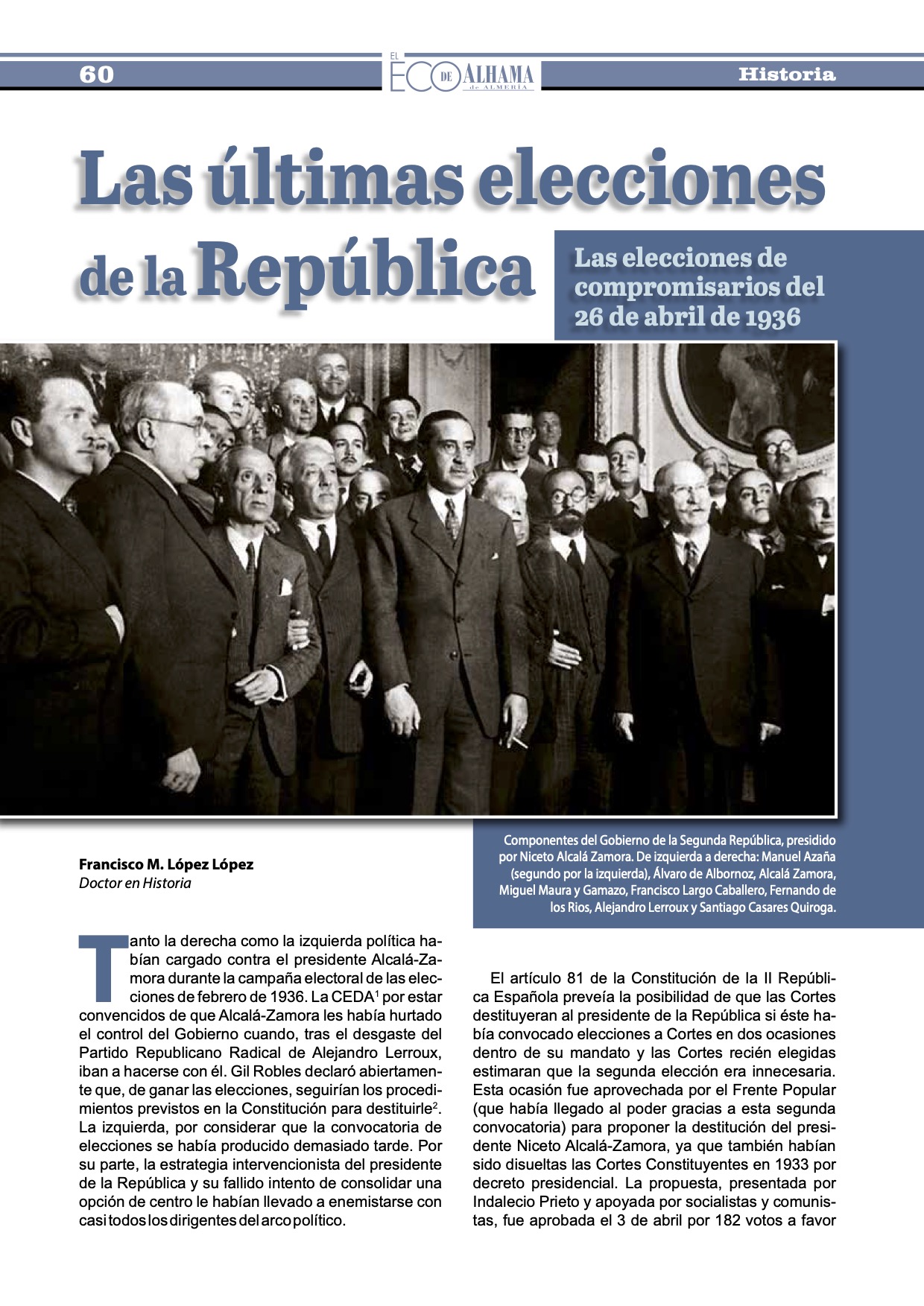 60

EL ECO DE ALHAMA de ALMERÍA

Historia

Las últimas elecciones de la República

Las elecciones de compromisarios del 26 de abril de 1936

Componentes del Gobierno de la Segunda República, presidido por Niceto Alcalá Zamora. De izquierda a derecha: Manuel Azaña (segundo por la izquierda), Álvaro de Albornoz, Alcalá Zamora, Miguel Maura y Gamazo, Francisco Largo Caballero, Fernando de los Rios, Alejandro Lerroux y Santiago Casares Quiroga.

Francisco M. López López
Doctor en Historia

Tanto la derecha como la izquierda política habían cargado contra el presidente Alcalá-Zamora durante la campaña electoral de las elecciones de febrero de 1936. La CEDA$^1$ por estar convencidos de que Alcalá-Zamora les había hurtado el control del Gobierno cuando, tras el desgaste del Partido Republicano Radical de Alejandro Lerroux, iban a hacerse con él. Gil Robles declaró abiertamente que, de ganar las elecciones, seguirían los procedimientos previstos en la Constitución para destituirle$^2$. La izquierda, por considerar que la convocatoria de elecciones se había producido demasiado tarde. Por su parte, la estrategia intervencionista del presidente de la República y su fallido intento de consolidar una opción de centro le habían llevado a enemistarse con casi todos los dirigentes del arco político.

El artículo 81 de la Constitución de la II República Española preveía la posibilidad de que las Cortes destituyeran al presidente de la República si éste había convocado elecciones a Cortes en dos ocasiones dentro de su mandato y las Cortes recién elegidas estimaran que la segunda elección era innecesaria. Esta ocasión fue aprovechada por el Frente Popular (que había llegado al poder gracias a esta segunda convocatoria) para proponer la destitución del presidente Niceto Alcalá-Zamora, ya que también habían sido disueltas las Cortes Constituyentes en 1933 por decreto presidencial. La propuesta, presentada por Indalecio Prieto y apoyada por socialistas y comunistas, fue aprobada el 3 de abril por 182 votos a favor